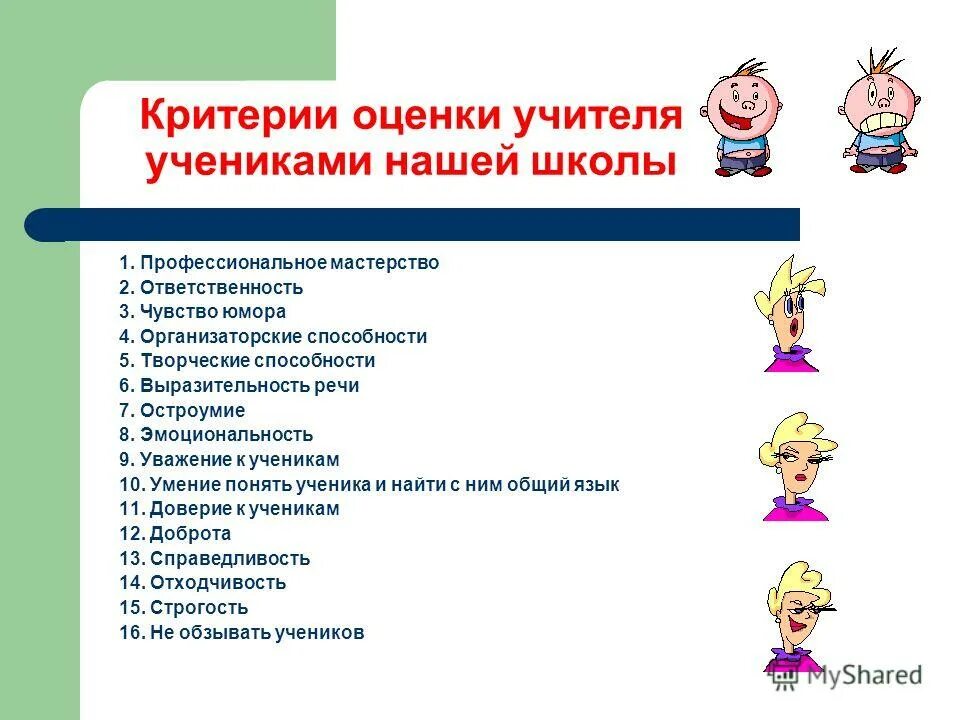 Критерии оценки учителя учениками нашей школы

1. Профессиональное мастерство
2. Ответственность
3. Чувство юмора
4. Организаторские способности
5. Творческие способности
6. Выразительность речи
7. Остроумие
8. Эмоциональность
9. Уважение к ученикам
10. Умение понять ученика и найти с ним общий язык
11. Доверие к ученикам
12. Доброта
13. Справедливость
14. Отходчивость
15. Строгость
16. Не обзывать учеников

MyShared